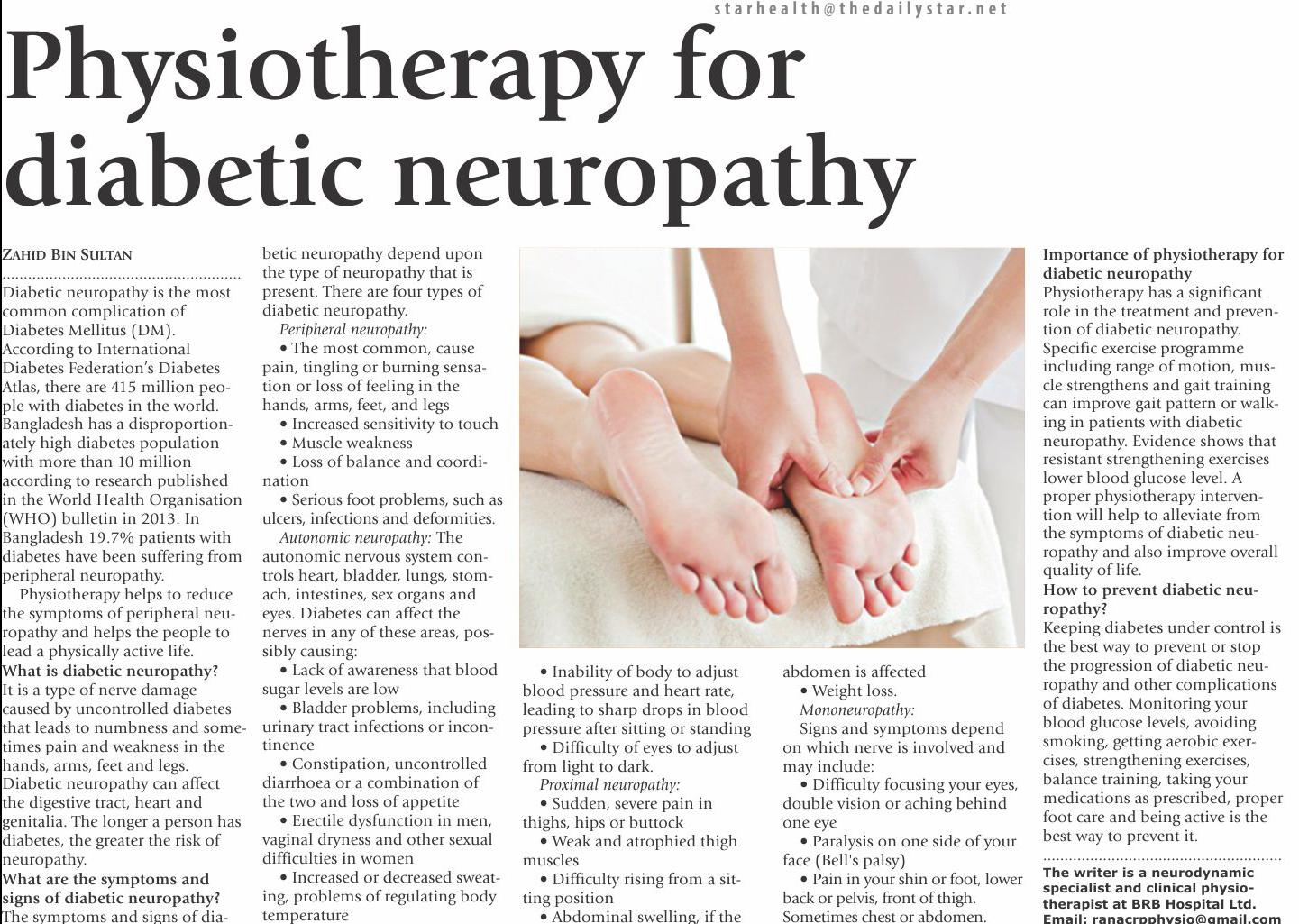 starhealth@thedailystar.net

Physiotherapy for diabetic neuropathy

ZAHID BIN SULTAN

Diabetic neuropathy is the most common complication of Diabetes Mellitus (DM). According to International Diabetes Federation's Diabetes Atlas, there are 415 million people with diabetes in the world. Bangladesh has a disproportionately high diabetes population with more than 10 million according to research published in the World Health Organisation (WHO) bulletin in 2013. In Bangladesh 19.7% patients with diabetes have been suffering from peripheral neuropathy.

Physiotherapy helps to reduce the symptoms of peripheral neuropathy and helps the people to lead a physically active life.

What is diabetic neuropathy?
It is a type of nerve damage caused by uncontrolled diabetes that leads to numbness and sometimes pain and weakness in the hands, arms, feet and legs. Diabetic neuropathy can affect the digestive tract, heart and genitalia. The longer a person has diabetes, the greater the risk of neuropathy.

What are the symptoms and signs of diabetic neuropathy?
The symptoms and signs of diabetic neuropathy depend upon the type of neuropathy that is present. There are four types of diabetic neuropathy.

Peripheral neuropathy:
• The most common, cause pain, tingling or burning sensation or loss of feeling in the hands, arms, feet, and legs
• Increased sensitivity to touch
• Muscle weakness
• Loss of balance and coordination
• Serious foot problems, such as ulcers, infections and deformities.

Autonomic neuropathy: The autonomic nervous system controls heart, bladder, lungs, stomach, intestines, sex organs and eyes. Diabetes can affect the nerves in any of these areas, possibly causing:
• Lack of awareness that blood sugar levels are low
• Bladder problems, including urinary tract infections or incontinence
• Constipation, uncontrolled diarrhoea or a combination of the two and loss of appetite
• Erectile dysfunction in men, vaginal dryness and other sexual difficulties in women
• Increased or decreased sweating, problems of regulating body temperature
• Inability of body to adjust blood pressure and heart rate, leading to sharp drops in blood pressure after sitting or standing
• Difficulty of eyes to adjust from light to dark.

Proximal neuropathy:
• Sudden, severe pain in thighs, hips or buttock
• Weak and atrophied thigh muscles
• Difficulty rising from a sitting position
• Abdominal swelling, if the abdomen is affected
• Weight loss.

Mononeuropathy:
Signs and symptoms depend on which nerve is involved and may include:
• Difficulty focusing your eyes, double vision or aching behind one eye
• Paralysis on one side of your face (Bell's palsy)
• Pain in your shin or foot, lower back or pelvis, front of thigh. Sometimes chest or abdomen.

Importance of physiotherapy for diabetic neuropathy
Physiotherapy has a significant role in the treatment and prevention of diabetic neuropathy. Specific exercise programme including range of motion, muscle strengthens and gait training can improve gait pattern or walking in patients with diabetic neuropathy. Evidence shows that resistant strengthening exercises lower blood glucose level. A proper physiotherapy intervention will help to alleviate from the symptoms of diabetic neuropathy and also improve overall quality of life.

How to prevent diabetic neuropathy?
Keeping diabetes under control is the best way to prevent or stop the progression of diabetic neuropathy and other complications of diabetes. Monitoring your blood glucose levels, avoiding smoking, getting aerobic exercises, strengthening exercises, balance training, taking your medications as prescribed, proper foot care and being active is the best way to prevent it.

The writer is a neurodynamic specialist and clinical physiotherapist at BRB Hospital Ltd.
Email: ranacrpphysio@gmail.com